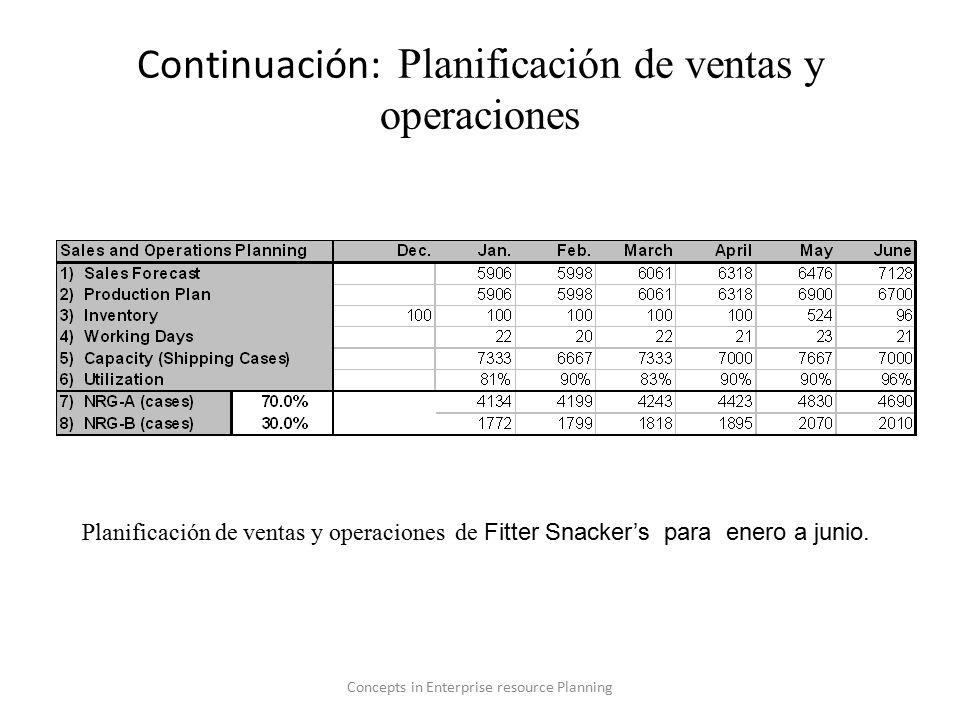 Continuación: Planificación de ventas y operaciones

| Sales and Operations Planning | | Dec. | Jan. | Feb. | March | April | May | June |
|---|---|---|---|---|---|---|---|---|
| 1) Sales Forecast | | | 5906 | 5998 | 6061 | 6318 | 6476 | 7128 |
| 2) Production Plan | | | 5906 | 5998 | 6061 | 6318 | 6900 | 6700 |
| 3) Inventory | | 100 | 100 | 100 | 100 | 100 | 524 | 96 |
| 4) Working Days | | | 22 | 20 | 22 | 21 | 23 | 21 |
| 5) Capacity (Shipping Cases) | | | 7333 | 6667 | 7333 | 7000 | 7667 | 7000 |
| 6) Utilization | | | 81% | 90% | 83% | 90% | 90% | 96% |
| 7) NRG-A (cases) | 70.0% | | 4134 | 4199 | 4243 | 4423 | 4830 | 4690 |
| 8) NRG-B (cases) | 30.0% | | 1772 | 1799 | 1818 | 1895 | 2070 | 2010 |

Planificación de ventas y operaciones de Fitter Snacker's para enero a junio.

Concepts in Enterprise resource Planning